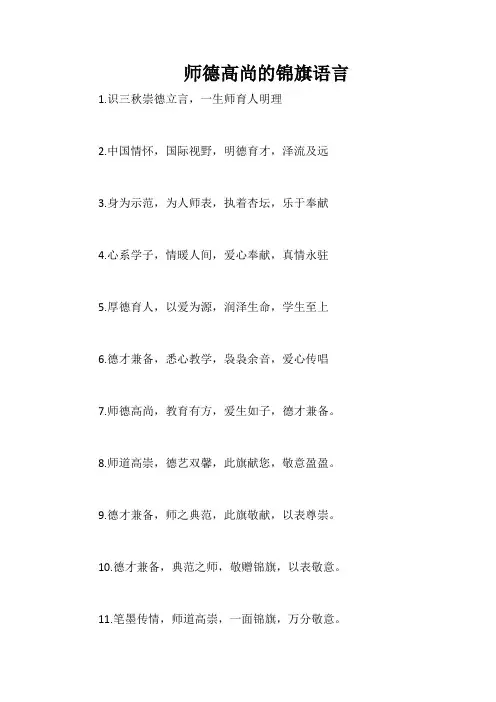 师德高尚的锦旗语言

1.识三秋崇德立言，一生师育人明理

2.中国情怀，国际视野，明德育才，泽流及远

3.身为示范，为人师表，执着杏坛，乐于奉献

4.心系学子，情暖人间，爱心奉献，真情永驻

5.厚德育人，以爱为源，润泽生命，学生至上

6.德才兼备，悉心教学，袅袅余音，爱心传唱

7.师德高尚，教育有方，爱生如子，德才兼备。

8.师道高崇，德艺双馨，此旗献您，敬意盈盈。

9.德才兼备，师之典范，此旗敬献，以表尊崇。

10.德才兼备，典范之师，敬赠锦旗，以表敬意。

11.笔墨传情，师道高崇，一面锦旗，万分敬意。